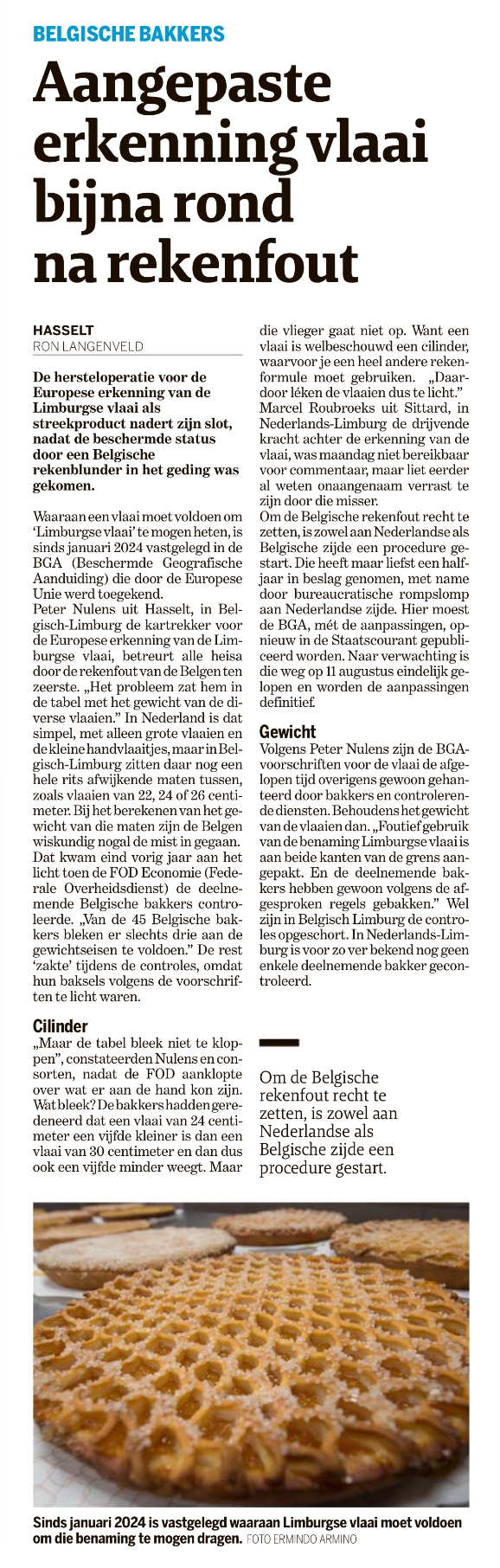 BELGISCHE BAKKERS

Aangepaste erkenning vlaai bijna rond na rekenfout

HASSELT
RON LANGENVELD

De hersteloperatie voor de Europese erkenning van de Limburgse vlaai als streekproduct nadert zijn slot, nadat de beschermde status door een Belgische rekenblunder in het geding was gekomen.

Waaraan een vlaai moet voldoen om 'Limburgse vlaai' te mogen heten, is sinds januari 2024 vastgelegd in de BGA (Beschermde Geografische Aanduiding) die door de Europese Unie werd toegekend.
Peter Nulens uit Hasselt, in Belgisch-Limburg de kartrekker voor de Europese erkenning van de Limburgse vlaai, betreurt alle heisa door de rekenfout van de Belgen ten zeerste. „Het probleem zat hem in de tabel met het gewicht van de diverse vlaaien." In Nederland is dat simpel, met alleen grote vlaaien en de kleine handvlaaitjes, maar in Belgisch-Limburg zitten daar nog een hele rits afwijkende maten tussen, zoals vlaaien van 22, 24 of 26 centimeter. Bij het berekenen van het gewicht van die maten zijn de Belgen wiskundig nogal de mist in gegaan. Dat kwam eind vorig jaar aan het licht toen de FOD Economie (Federale Overheidsdienst) de deelnemende Belgische bakkers controleerde. „Van de 45 Belgische bakkers bleken er slechts drie aan de gewichtseisen te voldoen." De rest 'zakte' tijdens de controles, omdat hun baksels volgens de voorschriften te licht waren.

Cilinder
„Maar de tabel bleek niet te kloppen", constateerden Nulens en consorten, nadat de FOD aanklopte over wat er aan de hand kon zijn. Wat bleek? De bakkers hadden geredeneerd dat een vlaai van 24 centimeter een vijfde kleiner is dan een vlaai van 30 centimeter en dan dus ook een vijfde minder weegt. Maar die vlieger gaat niet op. Want een vlaai is welbeschouwd een cilinder, waarvoor je een heel andere rekenformule moet gebruiken. „Daardoor léken de vlaaien dus te licht."
Marcel Roubroeks uit Sittard, in Nederlands-Limburg de drijvende kracht achter de erkenning van de vlaai, was maandag niet bereikbaar voor commentaar, maar liet eerder al weten onaangenaam verrast te zijn door die misser.
Om de Belgische rekenfout recht te zetten, is zowel aan Nederlandse als Belgische zijde een procedure gestart. Die heeft maar liefst een halfjaar in beslag genomen, met name door bureaucratische rompslomp aan Nederlandse zijde. Hier moest de BGA, mét de aanpassingen, opnieuw in de Staatscourant gepubliceerd worden. Naar verwachting is die weg op 11 augustus eindelijk gelopen en worden de aanpassingen definitief.

Gewicht
Volgens Peter Nulens zijn de BGA-voorschriften voor de vlaai de afgelopen tijd overigens gewoon gehanteerd door bakkers en controlerende diensten. Behoudens het gewicht van de vlaaien dan. „Foutief gebruik van de benaming Limburgse vlaai is aan beide kanten van de grens aangepakt. En de deelnemende bakkers hebben gewoon volgens de afgesproken regels gebakken." Wel zijn in Belgisch Limburg de controles opgeschort. In Nederlands-Limburg is voor zo ver bekend nog geen enkele deelnemende bakker gecontroleerd.

Om de Belgische rekenfout recht te zetten, is zowel aan Nederlandse als Belgische zijde een procedure gestart.

Sinds januari 2024 is vastgelegd waaraan Limburgse vlaai moet voldoen om die benaming te mogen dragen. FOTO ERMINDO ARMINO